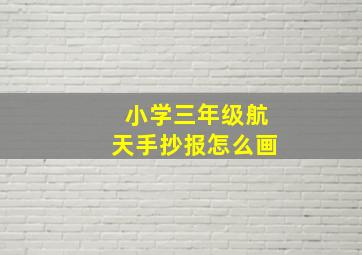 小学三年级航天手抄报怎么画